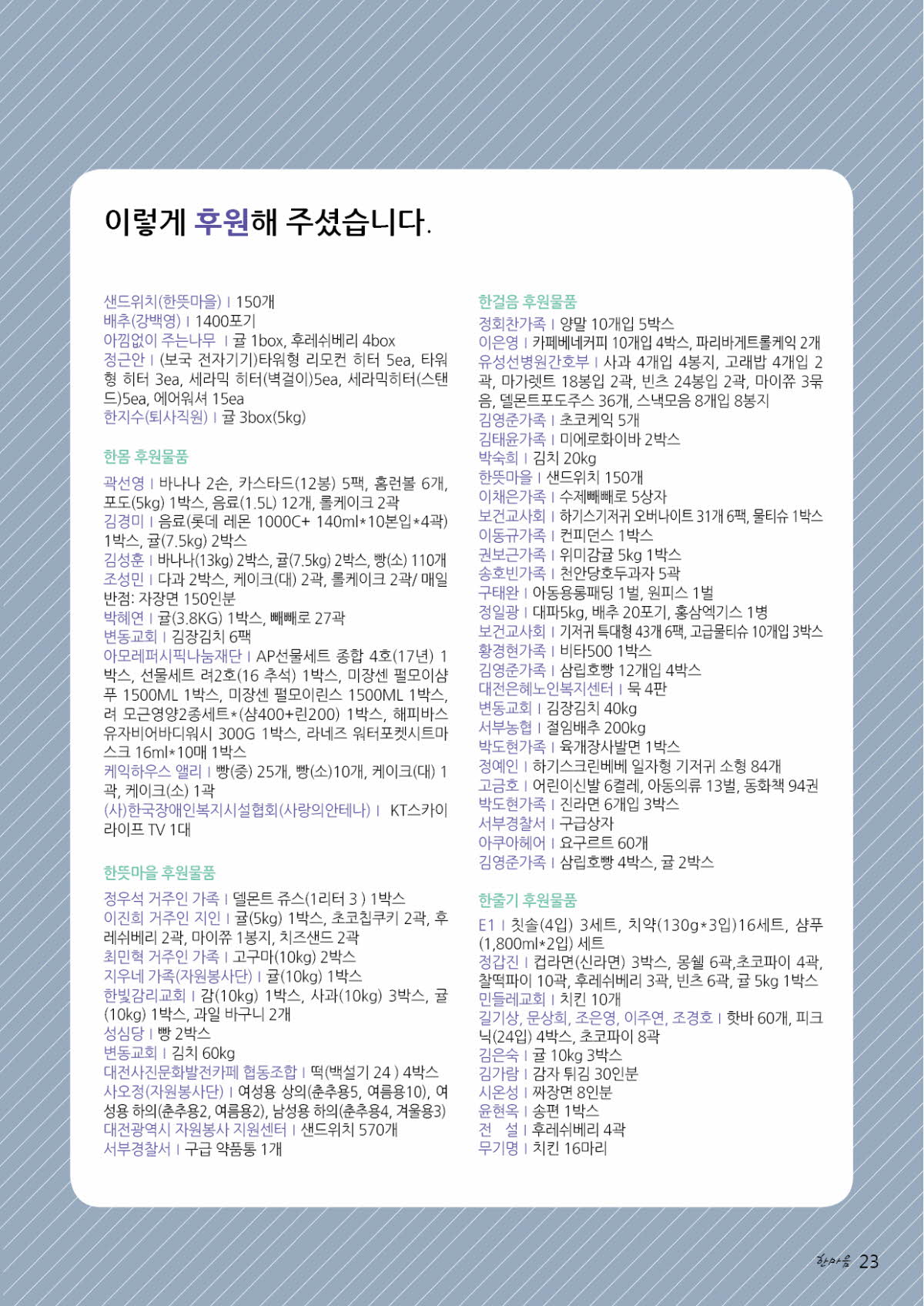 이렇게 후원해 주셨습니다.

샌드위치(한뜻마을) | 150개
배추(강백영) | 1400포기
아낌없이 주는나무 | 귤 1box, 후레쉬베리 4box
정근안 | (보국 전자기기)타워형 리모컨 히터 5ea, 타워형 히터 3ea, 세라믹 히터(벽걸이)5ea, 세라믹히터(스탠드)5ea, 에어워셔 15ea
한지수(퇴사직원) | 귤 3box(5kg)

한몸 후원물품
곽선영 | 바나나 2손, 카스타드(12봉) 5팩, 홈런볼 6개, 포도(5kg) 1박스, 음료(1.5L) 12개, 롤케이크 2곽
김경미 | 음료(롯데 레몬 1000C+ 140ml*10본입*4곽) 1박스, 귤(7.5kg) 2박스
김성훈 | 바나나(13kg) 2박스, 귤(7.5kg) 2박스, 빵(소) 110개
조성민 | 다과 2박스, 케이크(대) 2곽, 롤케이크 2곽/ 매일반점: 자장면 150인분
박혜연 | 귤(3.8KG) 1박스, 빼빼로 27곽
변동교회 | 김장김치 6팩
아모레퍼시픽나눔재단 | AP선물세트 종합 4호(17년) 1박스, 선물세트 려2호(16 추석) 1박스, 미장센 펄모이샴푸 1500ML 1박스, 미장센 펄모이린스 1500ML 1박스, 려 모근영양2종세트*(샴400+린200) 1박스, 해피바스 유자비어바디워시 300G 1박스, 라네즈 워터포켓시트마스크 16ml*10매 1박스
케익하우스 앨리 | 빵(중) 25개, 빵(소)10개, 케이크(대) 1곽, 케이크(소) 1곽
(사)한국장애인복지시설협회(사랑의안테나) | KT스카이라이프 TV 1대

한뜻마을 후원물품
정우석 거주인 가족 | 델몬트 쥬스(1리터 3 ) 1박스
이진희 거주인 지인 | 귤(5kg) 1박스, 초코칩쿠키 2곽, 후레쉬베리 2곽, 마이쮸 1봉지, 치즈샌드 2곽
최민혁 거주인 가족 | 고구마(10kg) 2박스
지우네 가족(자원봉사단) | 귤(10kg) 1박스
한빛감리교회 | 감(10kg) 1박스, 사과(10kg) 3박스, 귤(10kg) 1박스, 과일 바구니 2개
성심당 | 빵 2박스
변동교회 | 김치 60kg
대전사진문화발전카페 협동조합 | 떡(백설기 24 ) 4박스
사오정(자원봉사단) | 여성용 상의(춘추용5, 여름용10), 여성용 하의(춘추용2, 여름용2), 남성용 하의(춘추용4, 겨울용3)
대전광역시 자원봉사 지원센터 | 샌드위치 570개
서부경찰서 | 구급 약품통 1개

한걸음 후원물품
정회찬가족 | 양말 10개입 5박스
이은영 | 카페베네커피 10개입 4박스, 파리바게트롤케익 2개
유성선병원간호부 | 사과 4개입 4봉지, 고래밥 4개입 2곽, 마가렛트 18봉입 2곽, 빈츠 24봉입 2곽, 마이쮸 3묶음, 델몬트포도주스 36개, 스낵모음 8개입 8봉지
김영준가족 | 초코케익 5개
김태윤가족 | 미에로화이바 2박스
박숙희 | 김치 20kg
한뜻마을 | 샌드위치 150개
이채은가족 | 수제빼빼로 5상자
보건교사회 | 하기스기저귀 오버나이트 31개 6팩, 물티슈 1박스
이동규가족 | 컨피던스 1박스
권보근가족 | 위미감귤 5kg 1박스
송호빈가족 | 천안당호두과자 5곽
구태완 | 아동용롱패딩 1벌, 원피스 1벌
정일광 | 대파5kg, 배추 20포기, 홍삼엑기스 1병
보건교사회 | 기저귀 특대형 43개 6팩, 고급물티슈 10개입 3박스
황경현가족 | 비타500 1박스
김영준가족 | 삼립호빵 12개입 4박스
대전은혜노인복지센터 | 묵 4판
변동교회 | 김장김치 40kg
서부농협 | 절임배추 200kg
박도현가족 | 육개장사발면 1박스
정예인 | 하기스크린베베 일자형 기저귀 소형 84개
고금호 | 어린이신발 6켤레, 아동의류 13벌, 동화책 94권
박도현가족 | 진라면 6개입 3박스
서부경찰서 | 구급상자
아쿠아헤어 | 요구르트 60개
김영준가족 | 삼립호빵 4박스, 귤 2박스

한줄기 후원물품
E1 | 칫솔(4입) 3세트, 치약(130g*3입)16세트, 샴푸(1,800ml*2입) 세트
정갑진 | 컵라면(신라면) 3박스, 몽쉘 6곽,초코파이 4곽, 찰떡파이 10곽, 후레쉬베리 3곽, 빈츠 6곽, 귤 5kg 1박스
민들레교회 | 치킨 10개
길기상, 문상희, 조은영, 이주연, 조경호 | 핫바 60개, 피크닉(24입) 4박스, 초코파이 8곽
김은숙 | 귤 10kg 3박스
김가람 | 감자 튀김 30인분
시온성 | 짜장면 8인분
윤현옥 | 송편 1박스
전 설 | 후레쉬베리 4곽
무기명 | 치킨 16마리

한마음 23